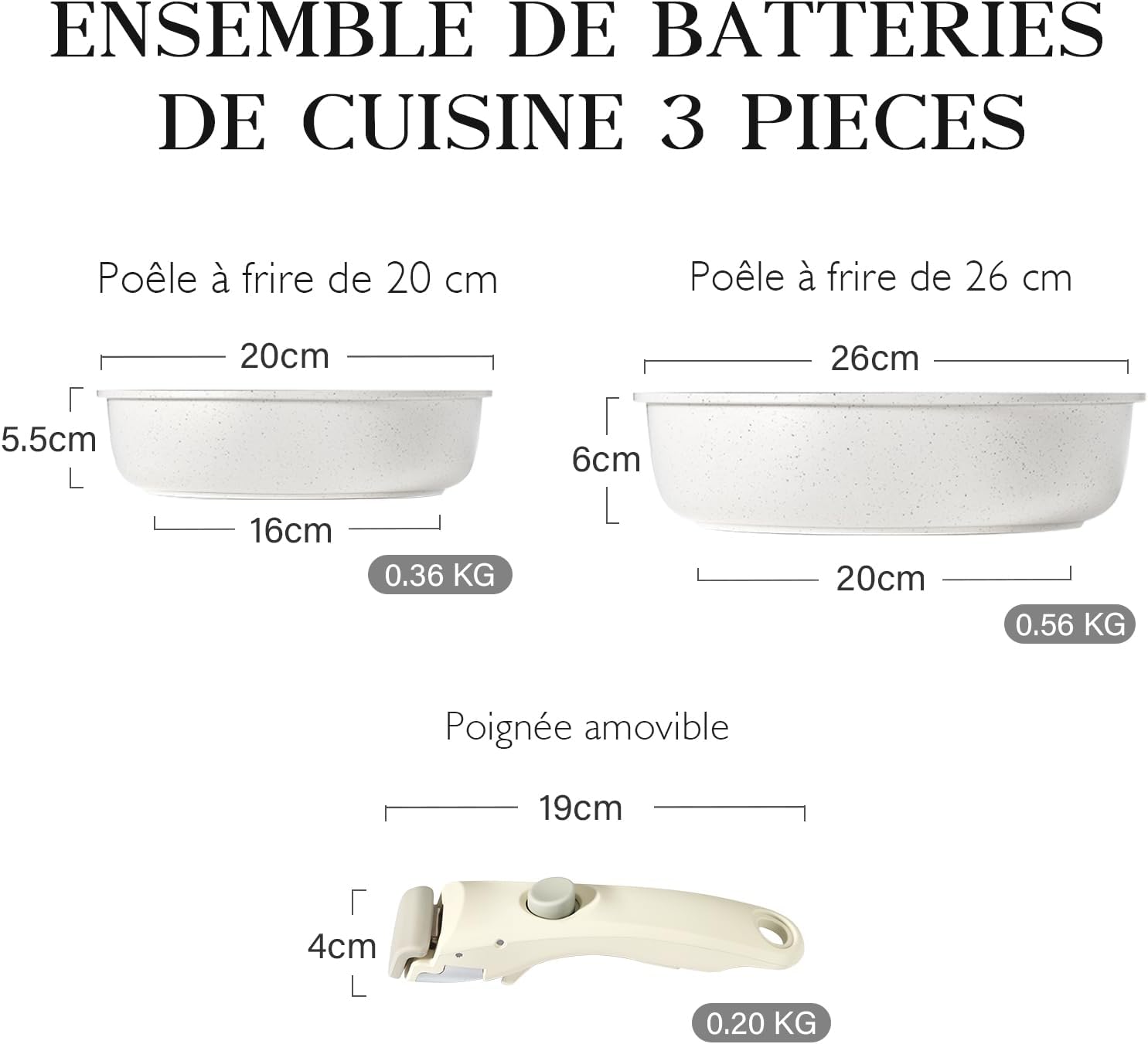 ENSEMBLE DE BATTERIES DE CUISINE 3 PIECES

Poêle à frire de 20 cm

20cm

5.5cm

16cm

0.36 KG

Poêle à frire de 26 cm

26cm

6cm

20cm

0.56 KG

Poignée amovible

19cm

4cm

0.20 KG